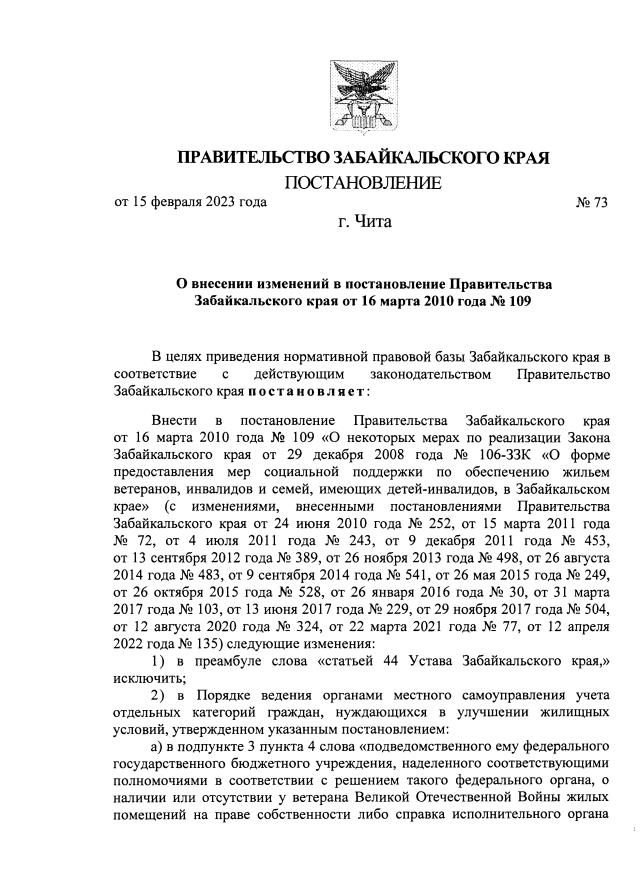 ПРАВИТЕЛЬСТВО ЗАБАЙКАЛЬСКОГО КРАЯ

ПОСТАНОВЛЕНИЕ

от 15 февраля 2023 года № 73

г. Чита

О внесении изменений в постановление Правительства Забайкальского края от 16 марта 2010 года № 109

В целях приведения нормативной правовой базы Забайкальского края в соответствие с действующим законодательством Правительство Забайкальского края постановляет:

Внести в постановление Правительства Забайкальского края от 16 марта 2010 года № 109 «О некоторых мерах по реализации Закона Забайкальского края от 29 декабря 2008 года № 106-ЗЗК «О форме предоставления мер социальной поддержки по обеспечению жильем ветеранов, инвалидов и семей, имеющих детей-инвалидов, в Забайкальском крае» (с изменениями, внесенными постановлениями Правительства Забайкальского края от 24 июня 2010 года № 252, от 15 марта 2011 года № 72, от 4 июля 2011 года № 243, от 9 декабря 2011 года № 453, от 13 сентября 2012 года № 389, от 26 ноября 2013 года № 498, от 26 августа 2014 года № 483, от 9 сентября 2014 года № 541, от 26 мая 2015 года № 249, от 26 октября 2015 года № 528, от 26 января 2016 года № 30, от 31 марта 2017 года № 103, от 13 июня 2017 года № 229, от 29 ноября 2017 года № 504, от 12 августа 2020 года № 324, от 22 марта 2021 года № 77, от 12 апреля 2022 года № 135) следующие изменения:

1) в преамбуле слова «статьей 44 Устава Забайкальского края,» исключить;

2) в Порядке ведения органами местного самоуправления учета отдельных категорий граждан, нуждающихся в улучшении жилищных условий, утвержденном указанным постановлением:

а) в подпункте 3 пункта 4 слова «подведомственного ему федерального государственного бюджетного учреждения, наделенного соответствующими полномочиями в соответствии с решением такого федерального органа, о наличии или отсутствии у ветерана Великой Отечественной Войны жилых помещений на праве собственности либо справка исполнительного органа